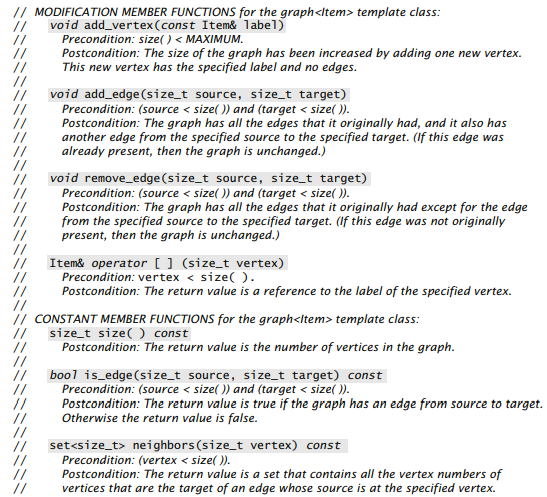 // MODIFICATION MEMBER FUNCTIONS for the graph<Item> template class:
// void add_vertex(const Item& label)
// Precondition: size( ) < MAXIMUM.
// Postcondition: The size of the graph has been increased by adding one new vertex.
// This new vertex has the specified label and no edges.
//
// void add_edge(size_t source, size_t target)
// Precondition: (source < size( )) and (target < size( )).
// Postcondition: The graph has all the edges that it originally had, and it also has
// another edge from the specified source to the specified target. (If this edge was
// already present, then the graph is unchanged.)
//
// void remove_edge(size_t source, size_t target)
// Precondition: (source < size( )) and (target < size( )).
// Postcondition: The graph has all the edges that it originally had except for the edge
// from the specified source to the specified target. (If this edge was not originally
// present, then the graph is unchanged.)
//
// Item& operator [ ] (size_t vertex)
// Precondition: vertex < size( ).
// Postcondition: The return value is a reference to the label of the specified vertex.
//
// CONSTANT MEMBER FUNCTIONS for the graph<Item> template class:
// size_t size( ) const
// Postcondition: The return value is the number of vertices in the graph.
//
// bool is_edge(size_t source, size_t target) const
// Precondition: (source < size( )) and (target < size( )).
// Postcondition: The return value is true if the graph has an edge from source to target.
// Otherwise the return value is false.
//
// set<size_t> neighbors(size_t vertex) const
// Precondition: (vertex < size( )).
// Postcondition: The return value is a set that contains all the vertex numbers of
// vertices that are the target of an edge whose source is at the specified vertex.